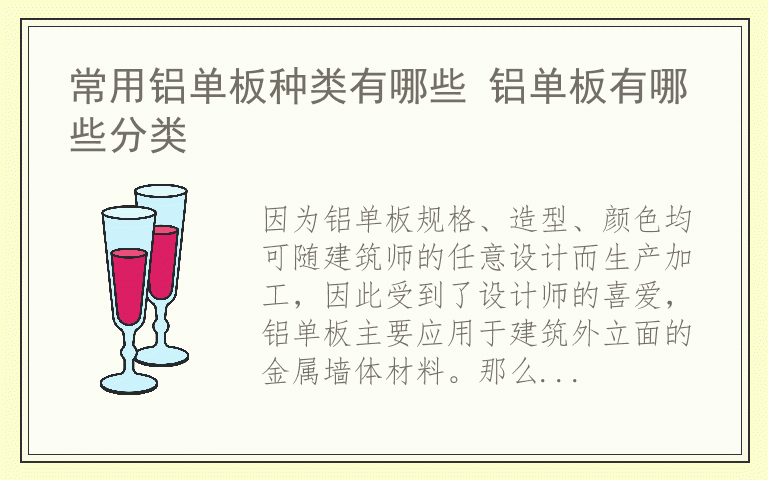 常用铝单板种类有哪些 铝单板有哪些分类

因为铝单板规格、造型、颜色均可随建筑师的任意设计而生产加工，因此受到了设计师的喜爱，铝单板主要应用于建筑外立面的金属墙体材料。那么...